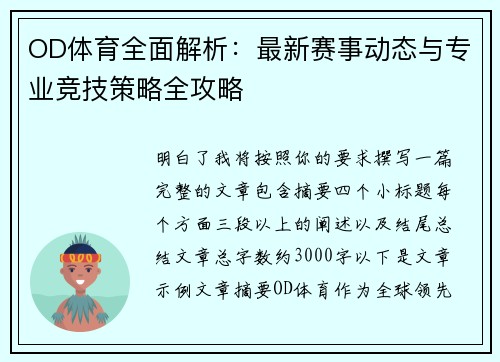 OD体育全面解析：最新赛事动态与专业竞技策略全攻略

明白了我将按照你的要求撰写一篇完整的文章包含摘要四个小标题每个方面三段以上的阐述以及结尾总结文章总字数约3000字以下是文章示例文章摘要OD体育作为全球领先